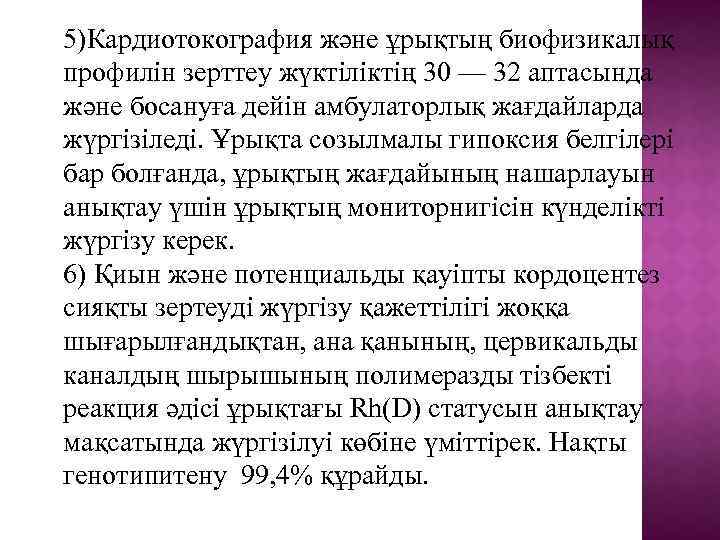 5)Кардиотокография және ұрықтың биофизикалық профилін зерттеу жүктіліктің 30 — 32 аптасында және босануға дейін амбулаторлық жағдайларда жүргізіледі. Ұрықта созылмалы гипоксия белгілері бар болғанда, ұрықтың жағдайының нашарлауын анықтау үшін ұрықтың мониторнигісін күнделікті жүргізу керек.
6) Қиын және потенциальды қауіпты кордоцентез сияқты зертеуді жүргізу қажеттілігі жоққа шығарылғандықтан, ана қанының, цервикальды каналдың шырышының полимеразды тізбекті реакция әдісі ұрықтағы Rh(D) статусын анықтау мақсатында жүргізілуі көбіне үміттірек. Нақты генотипитену 99,4% құрайды.